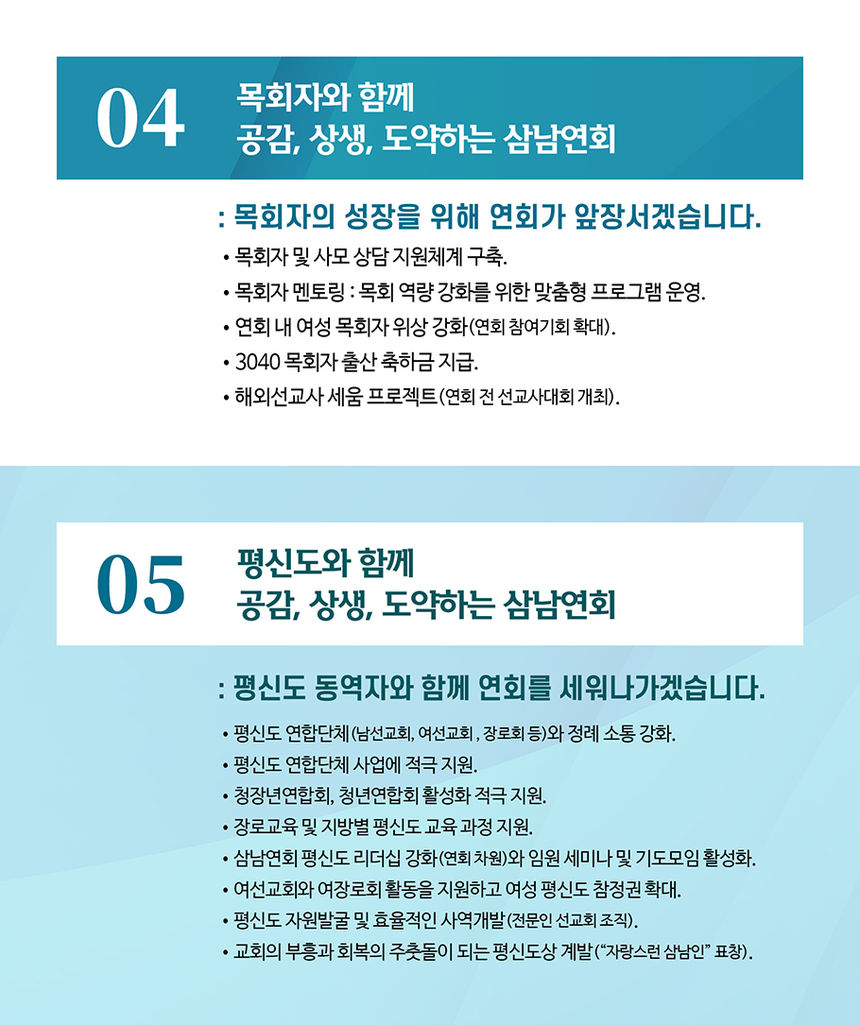 04

목회자와 함께
공감, 상생, 도약하는 삼남연회

: 목회자의 성장을 위해 연회가 앞장서겠습니다.

• 목회자 및 사모 상담 지원체계 구축.
• 목회자 멘토링 : 목회 역량 강화를 위한 맞춤형 프로그램 운영.
• 연회 내 여성 목회자 위상 강화(연회 참여기회 확대).
• 3040 목회자 출산 축하금 지급.
• 해외선교사 세움 프로젝트(연회 전 선교사대회 개최).

05

평신도와 함께
공감, 상생, 도약하는 삼남연회

: 평신도 동역자와 함께 연회를 세워나가겠습니다.

• 평신도 연합단체(남선교회, 여선교회 , 장로회 등)와 정례 소통 강화.
• 평신도 연합단체 사업에 적극 지원.
• 청장년연합회, 청년연합회 활성화 적극 지원.
• 장로교육 및 지방별 평신도 교육 과정 지원.
• 삼남연회 평신도 리더십 강화(연회 차원)와 임원 세미나 및 기도모임 활성화.
• 여선교회와 여장로회 활동을 지원하고 여성 평신도 참정권 확대.
• 평신도 자원발굴 및 효율적인 사역개발(전문인 선교회 조직).
• 교회의 부흥과 회복의 주춧돌이 되는 평신도상 계발("자랑스런 삼남인" 표창).